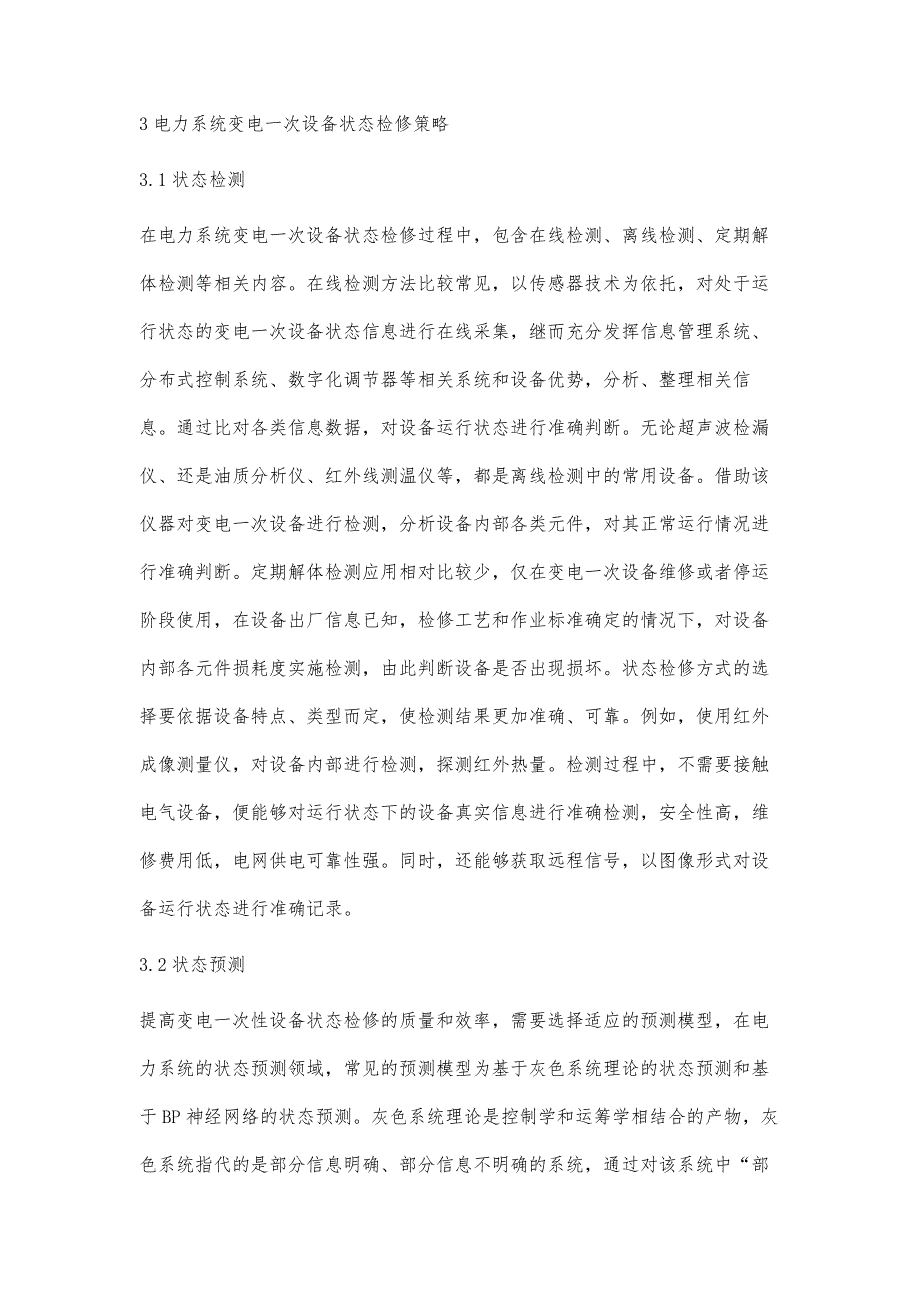 3 电力系统变电一次设备状态检修策略

3.1 状态检测

在电力系统变电一次设备状态检修过程中，包含在线检测、离线检测、定期解体检测等相关内容。在线检测方法比较常见，以传感器技术为依托，对处于运行状态的变电一次设备状态信息进行在线采集，继而充分发挥信息管理系统、分布式控制系统、数字化调节器等相关系统和设备优势，分析、整理相关信息。通过比对各类信息数据，对设备运行状态进行准确判断。无论超声波检漏仪、还是油质分析仪、红外线测温仪等，都是离线检测中的常用设备。借助该仪器对变电一次设备进行检测，分析设备内部各类元件，对其正常运行情况进行准确判断。定期解体检测应用相对比较少，仅在变电一次设备维修或者停运阶段使用，在设备出厂信息已知，检修工艺和作业标准确定的情况下，对设备内部各元件损耗度实施检测，由此判断设备是否出现损坏。状态检修方式的选择要依据设备特点、类型而定，使检测结果更加准确、可靠。例如，使用红外成像测量仪，对设备内部进行检测，探测红外热量。检测过程中，不需要接触电气设备，便能够对运行状态下的设备真实信息进行准确检测，安全性高，维修费用低，电网供电可靠性强。同时，还能够获取远程信号，以图像形式对设备运行状态进行准确记录。

3.2 状态预测

提高变电一次性设备状态检修的质量和效率，需要选择适应的预测模型，在电力系统的状态预测领域，常见的预测模型为基于灰色系统理论的状态预测和基于 BP 神经网络的状态预测。灰色系统理论是控制学和运筹学相结合的产物，灰色系统指代的是部分信息明确、部分信息不明确的系统，通过对该系统中“部